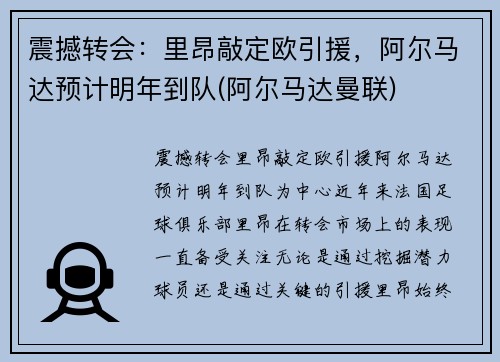 震撼转会：里昂敲定欧引援，阿尔马达预计明年到队(阿尔马达曼联)

震撼转会里昂敲定欧引援阿尔马达预计明年到队为中心近年来法国足球俱乐部里昂在转会市场上的表现一直备受关注无论是通过挖掘潜力球员还是通过关键的引援里昂始终